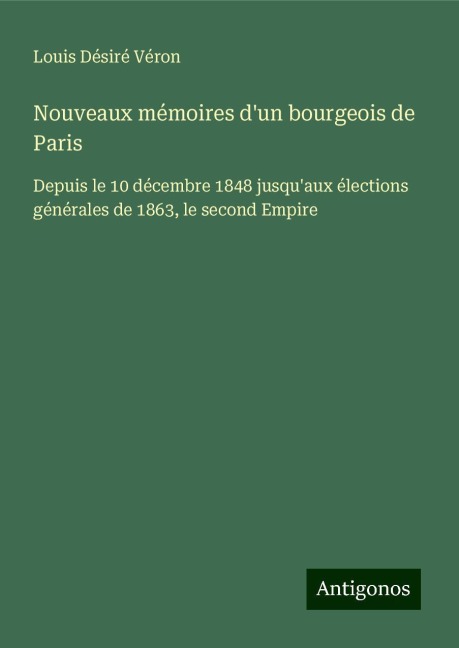 Louis Désiré Véron

Nouveaux mémoires d'un bourgeois de Paris

Depuis le 10 décembre 1848 jusqu'aux élections générales de 1863, le second Empire

Antigonos